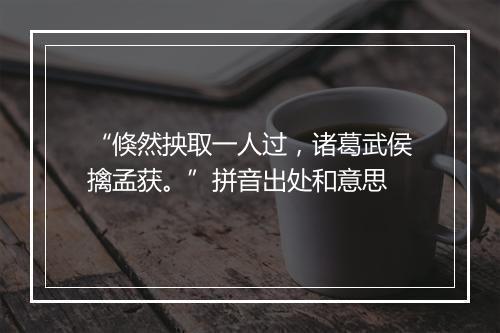 “倏然抉取一人过，诸葛武侯擒孟获。”拼音出处和意思